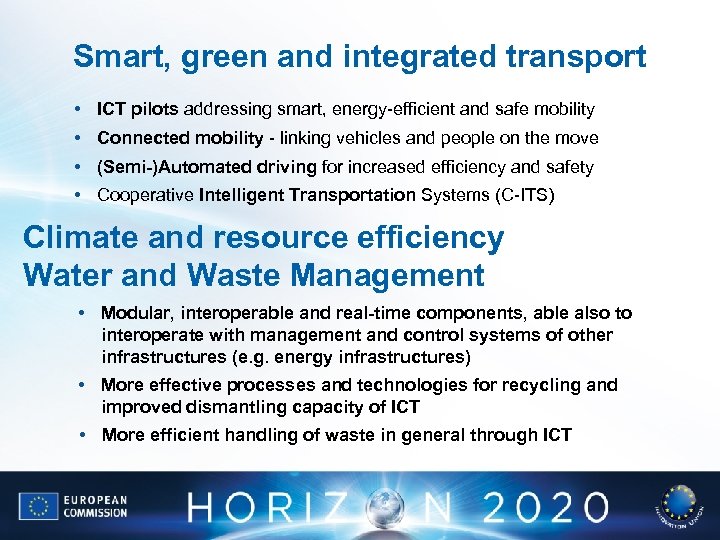 Smart, green and integrated transport

• ICT pilots addressing smart, energy-efficient and safe mobility
• Connected mobility - linking vehicles and people on the move
• (Semi-)Automated driving for increased efficiency and safety
• Cooperative Intelligent Transportation Systems (C-ITS)

Climate and resource efficiency
Water and Waste Management

• Modular, interoperable and real-time components, able also to interoperate with management and control systems of other infrastructures (e.g. energy infrastructures)
• More effective processes and technologies for recycling and improved dismantling capacity of ICT
• More efficient handling of waste in general through ICT

EUROPEAN COMMISSION

HORIZON 2020

INNOVATION UNION